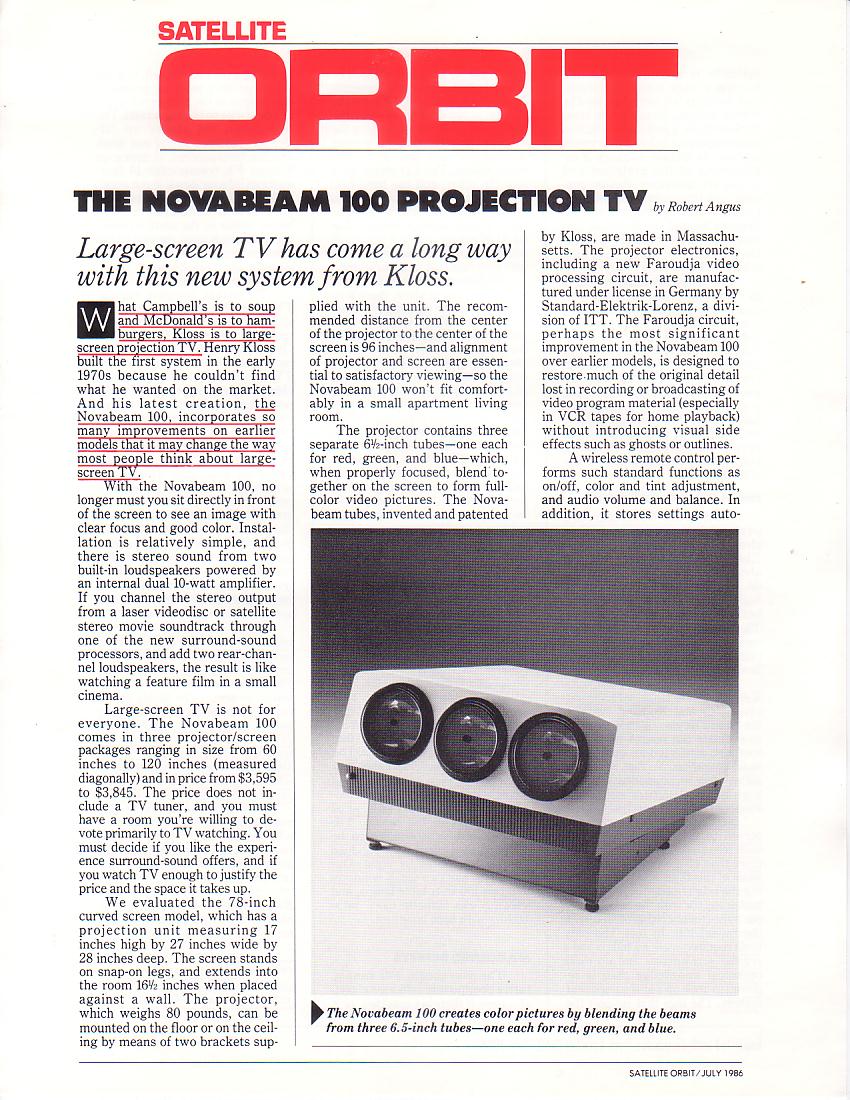 SATELLITE
ORBIT

THE NOVABEAM 100 PROJECTION TV by Robert Angus

Large-screen TV has come a long way with this new system from Kloss.

What Campbell's is to soup and McDonald's is to hamburgers, Kloss is to large-screen projection TV. Henry Kloss built the first system in the early 1970s because he couldn't find what he wanted on the market. And his latest creation, the Novabeam 100, incorporates so many improvements on earlier models that it may change the way most people think about large-screen TV.

With the Novabeam 100, no longer must you sit directly in front of the screen to see an image with clear focus and good color. Installation is relatively simple, and there is stereo sound from two built-in loudspeakers powered by an internal dual 10-watt amplifier. If you channel the stereo output from a laser videodisc or satellite stereo movie soundtrack through one of the new surround-sound processors, and add two rear-channel loudspeakers, the result is like watching a feature film in a small cinema.

Large-screen TV is not for everyone. The Novabeam 100 comes in three projector/screen packages ranging in size from 60 inches to 120 inches (measured diagonally) and in price from $3,595 to $3,845. The price does not include a TV tuner, and you must have a room you're willing to devote primarily to TV watching. You must decide if you like the experience surround-sound offers, and if you watch TV enough to justify the price and the space it takes up.

We evaluated the 78-inch curved screen model, which has a projection unit measuring 17 inches high by 27 inches wide by 28 inches deep. The screen stands on snap-on legs, and extends into the room 16½ inches when placed against a wall. The projector, which weighs 80 pounds, can be mounted on the floor or on the ceiling by means of two brackets supplied with the unit. The recommended distance from the center of the projector to the center of the screen is 96 inches—and alignment of projector and screen are essential to satisfactory viewing—so the Novabeam 100 won't fit comfortably in a small apartment living room.

The projector contains three separate 6½-inch tubes—one each for red, green, and blue—which, when properly focused, blend together on the screen to form full-color video pictures. The Novabeam tubes, invented and patented by Kloss, are made in Massachusetts. The projector electronics, including a new Faroudja video processing circuit, are manufactured under license in Germany by Standard-Elektrik-Lorenz, a division of ITT. The Faroudja circuit, perhaps the most significant improvement in the Novabeam 100 over earlier models, is designed to restore much of the original detail lost in recording or broadcasting of video program material (especially in VCR tapes for home playback) without introducing visual side effects such as ghosts or outlines.

A wireless remote control performs such standard functions as on/off, color and tint adjustment, and audio volume and balance. In addition, it stores settings auto-

The Novabeam 100 creates color pictures by blending the beams from three 6.5-inch tubes—one each for red, green, and blue.

SATELLITE ORBIT / JULY 1986